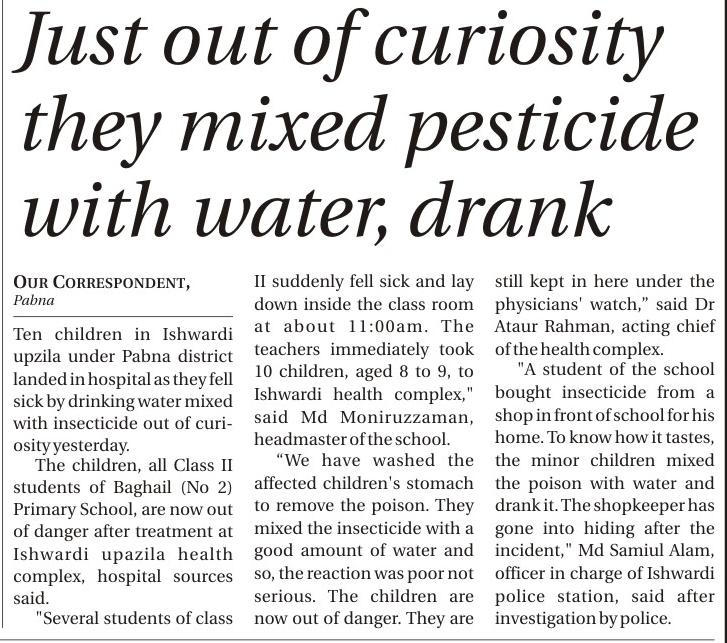 Just out of curiosity they mixed pesticide with water, drank

OUR CORRESPONDENT, Pabna

Ten children in Ishwardi upzila under Pabna district landed in hospital as they fell sick by drinking water mixed with insecticide out of curiosity yesterday.

The children, all Class II students of Baghail (No 2) Primary School, are now out of danger after treatment at Ishwardi upazila health complex, hospital sources said.

"Several students of class II suddenly fell sick and lay down inside the class room at about 11:00am. The teachers immediately took 10 children, aged 8 to 9, to Ishwardi health complex," said Md Moniruzzaman, headmaster of the school.

“We have washed the affected children's stomach to remove the poison. They mixed the insecticide with a good amount of water and so, the reaction was poor not serious. The children are now out of danger. They are still kept in here under the physicians' watch,” said Dr Ataur Rahman, acting chief of the health complex.

"A student of the school bought insecticide from a shop in front of school for his home. To know how it tastes, the minor children mixed the poison with water and drank it. The shopkeeper has gone into hiding after the incident," Md Samiul Alam, officer in charge of Ishwardi police station, said after investigation by police.